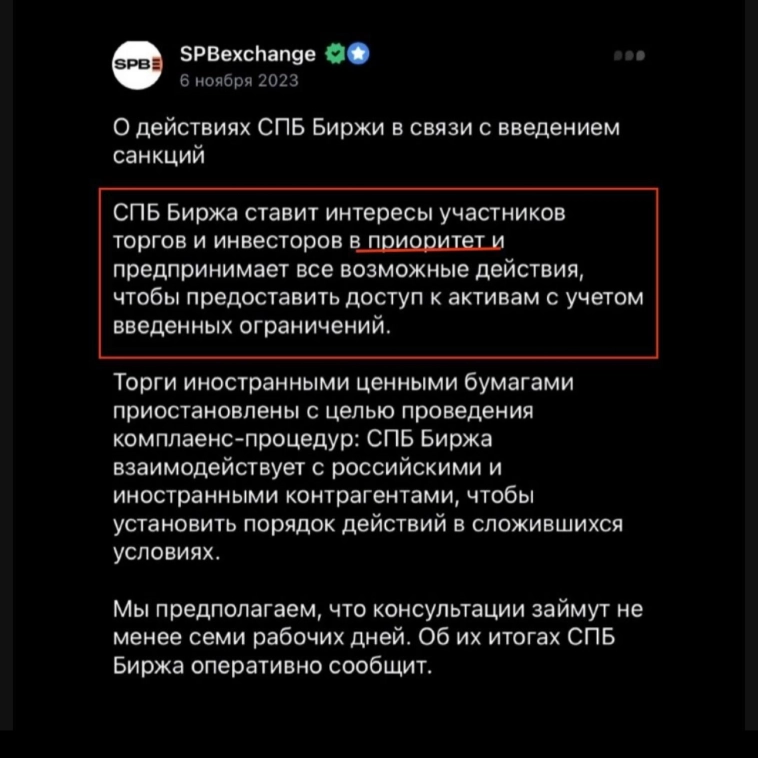 SPB

SPBexchange
6 ноября 2023

О действиях СПБ Биржи в связи с введением санкций

СПБ Биржа ставит интересы участников торгов и инвесторов в приоритет и предпринимает все возможные действия, чтобы предоставить доступ к активам с учетом введенных ограничений.

Торги иностранными ценными бумагами приостановлены с целью проведения комплаенс-процедур: СПБ Биржа взаимодействует с российскими и иностранными контрагентами, чтобы установить порядок действий в сложившихся условиях.

Мы предполагаем, что консультации займут не менее семи рабочих дней. Об их итогах СПБ Биржа оперативно сообщит.